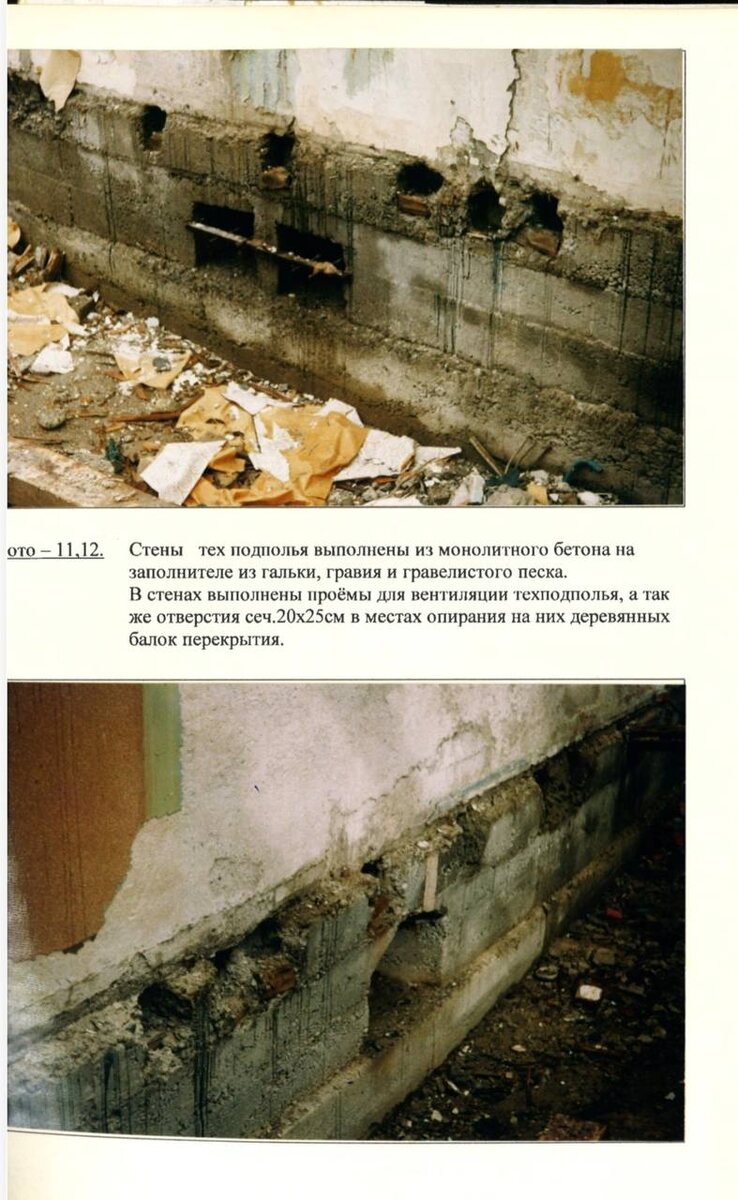 ото – 11,12. Стены тех подполья выполнены из монолитного бетона на заполнителе из гальки, гравия и гравелистого песка.
В стенах выполнены проёмы для вентиляции техподполья, а так же отверстия сеч.20х25см в местах опирания на них деревянных балок перекрытия.